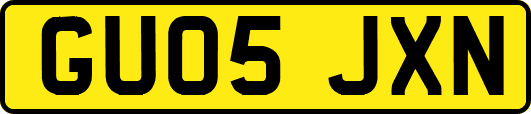 GU05 JXN